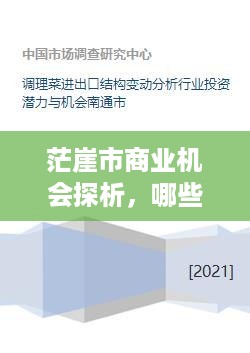 中国市场调查研究中心

调理菜进出口结构变动分析行业投资潜力与机会南通市

茫崖市商业机会探析，哪些

[2021]